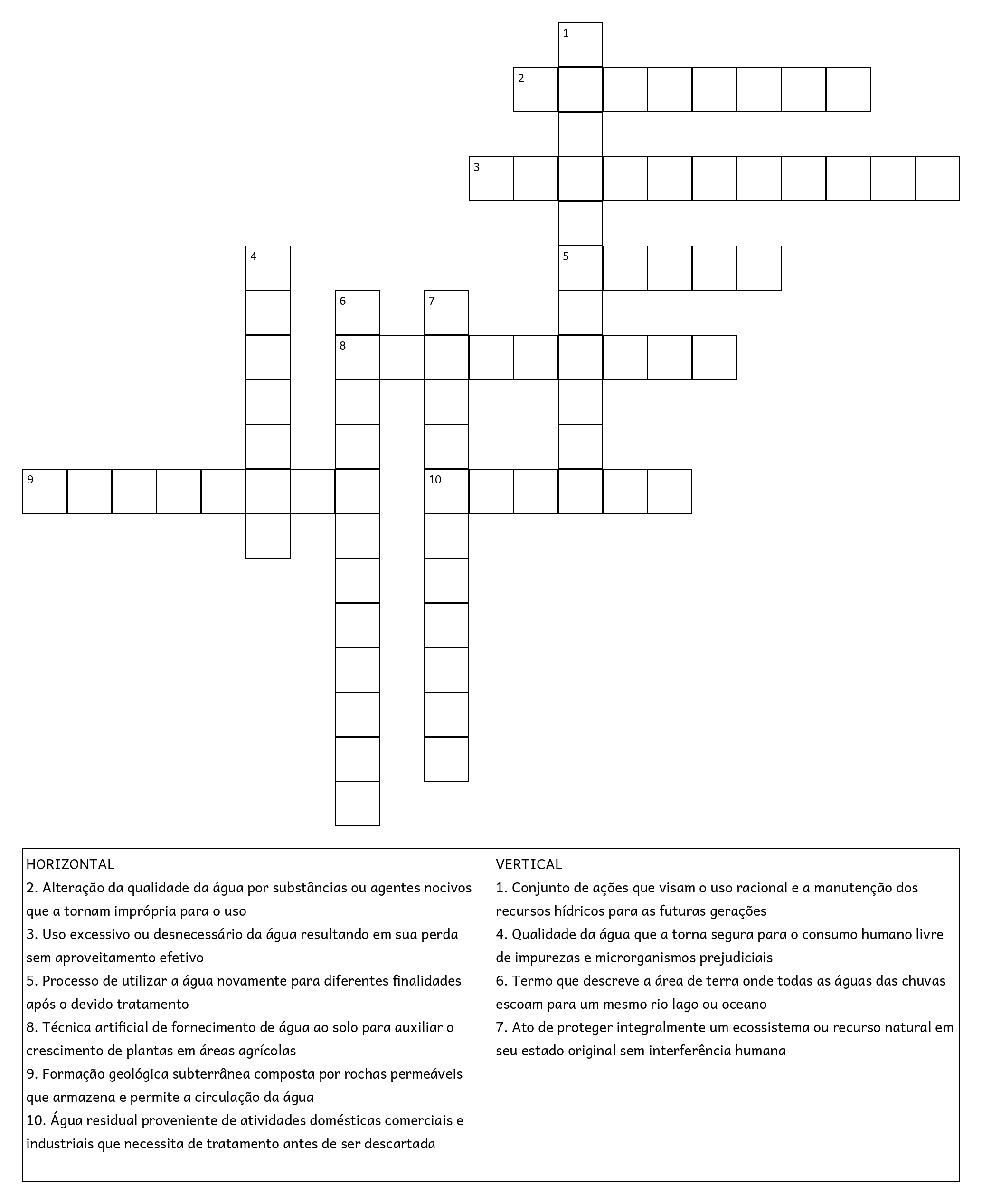 1
2
3
4
5
6
7
8
9
10

HORIZONTAL
2. Alteração da qualidade da água por substâncias ou agentes nocivos que a tornam imprópria para o uso
3. Uso excessivo ou desnecessário da água resultando em sua perda sem aproveitamento efetivo
5. Processo de utilizar a água novamente para diferentes finalidades após o devido tratamento
8. Técnica artificial de fornecimento de água ao solo para auxiliar o crescimento de plantas em áreas agrícolas
9. Formação geológica subterrânea composta por rochas permeáveis que armazena e permite a circulação da água
10. Água residual proveniente de atividades domésticas comerciais e industriais que necessita de tratamento antes de ser descartada

VERTICAL
1. Conjunto de ações que visam o uso racional e a manutenção dos recursos hídricos para as futuras gerações
4. Qualidade da água que a torna segura para o consumo humano livre de impurezas e microrganismos prejudiciais
6. Termo que descreve a área de terra onde todas as águas das chuvas escoam para um mesmo rio lago ou oceano
7. Ato de proteger integralmente um ecossistema ou recurso natural em seu estado original sem interferência humana